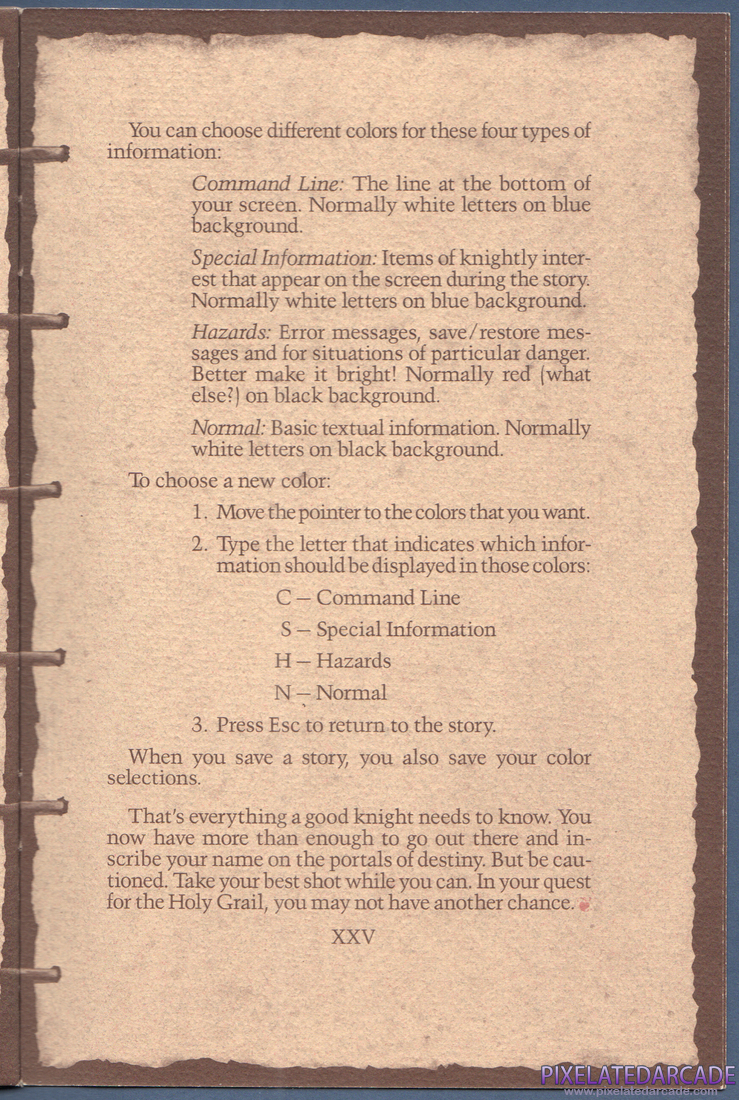 You can choose different colors for these four types of information:

Command Line: The line at the bottom of your screen. Normally white letters on blue background.

Special Information: Items of knightly interest that appear on the screen during the story. Normally white letters on blue background.

Hazards: Error messages, save/restore messages and for situations of particular danger. Better make it bright! Normally red (what else?) on black background.

Normal: Basic textual information. Normally white letters on black background.

To choose a new color:

1. Move the pointer to the colors that you want.

2. Type the letter that indicates which information should be displayed in those colors:

C – Command Line

S – Special Information

H – Hazards

N – Normal

3. Press Esc to return to the story.

When you save a story, you also save your color selections.

That's everything a good knight needs to know. You now have more than enough to go out there and inscribe your name on the portals of destiny. But be cautioned. Take your best shot while you can. In your quest for the Holy Grail, you may not have another chance.

XXV

PIXELATEDARCADE
www.pixelatedarcade.com